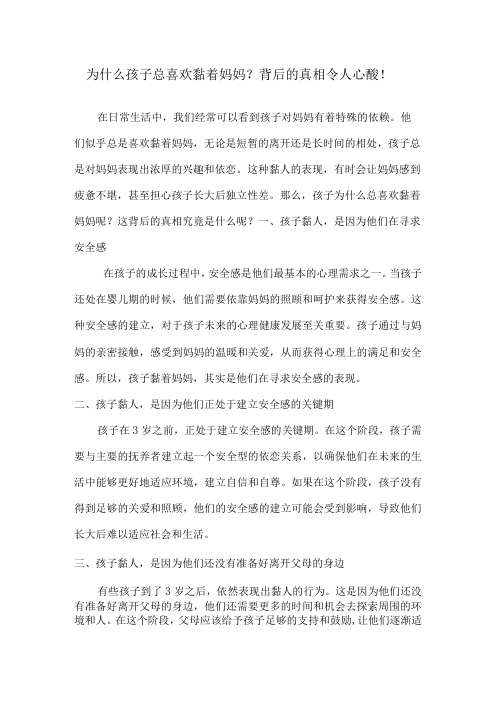 为什么孩子总喜欢黏着妈妈？背后的真相令人心酸！

在日常生活中，我们经常可以看到孩子对妈妈有着特殊的依赖。他们似乎总是喜欢黏着妈妈，无论是短暂的离开还是长时间的相处，孩子总是对妈妈表现出浓厚的兴趣和依恋。这种黏人的表现，有时会让妈妈感到疲惫不堪，甚至担心孩子长大后独立性差。那么，孩子为什么总喜欢黏着妈妈呢？这背后的真相究竟是什么呢？一、孩子黏人，是因为他们在寻求安全感

在孩子的成长过程中，安全感是他们最基本的心理需求之一。当孩子还处在婴儿期的时候，他们需要依靠妈妈的照顾和呵护来获得安全感。这种安全感的建立，对于孩子未来的心理健康发展至关重要。孩子通过与妈妈的亲密接触，感受到妈妈的温暖和关爱，从而获得心理上的满足和安全感。所以，孩子黏着妈妈，其实是他们在寻求安全感的表现。

二、孩子黏人，是因为他们正处于建立安全感的关键期

孩子在3岁之前，正处于建立安全感的关键期。在这个阶段，孩子需要与主要的抚养者建立起一个安全型的依恋关系，以确保他们在未来的生活中能够更好地适应环境，建立自信和自尊。如果在这个阶段，孩子没有得到足够的关爱和照顾，他们的安全感的建立可能会受到影响，导致他们长大后难以适应社会和生活。

三、孩子黏人，是因为他们还没有准备好离开父母的身边

有些孩子到了3岁之后，依然表现出黏人的行为。这是因为他们还没有准备好离开父母的身边，他们还需要更多的时间和机会去探索周围的环境和人。在这个阶段，父母应该给予孩子足够的支持和鼓励，让他们逐渐适